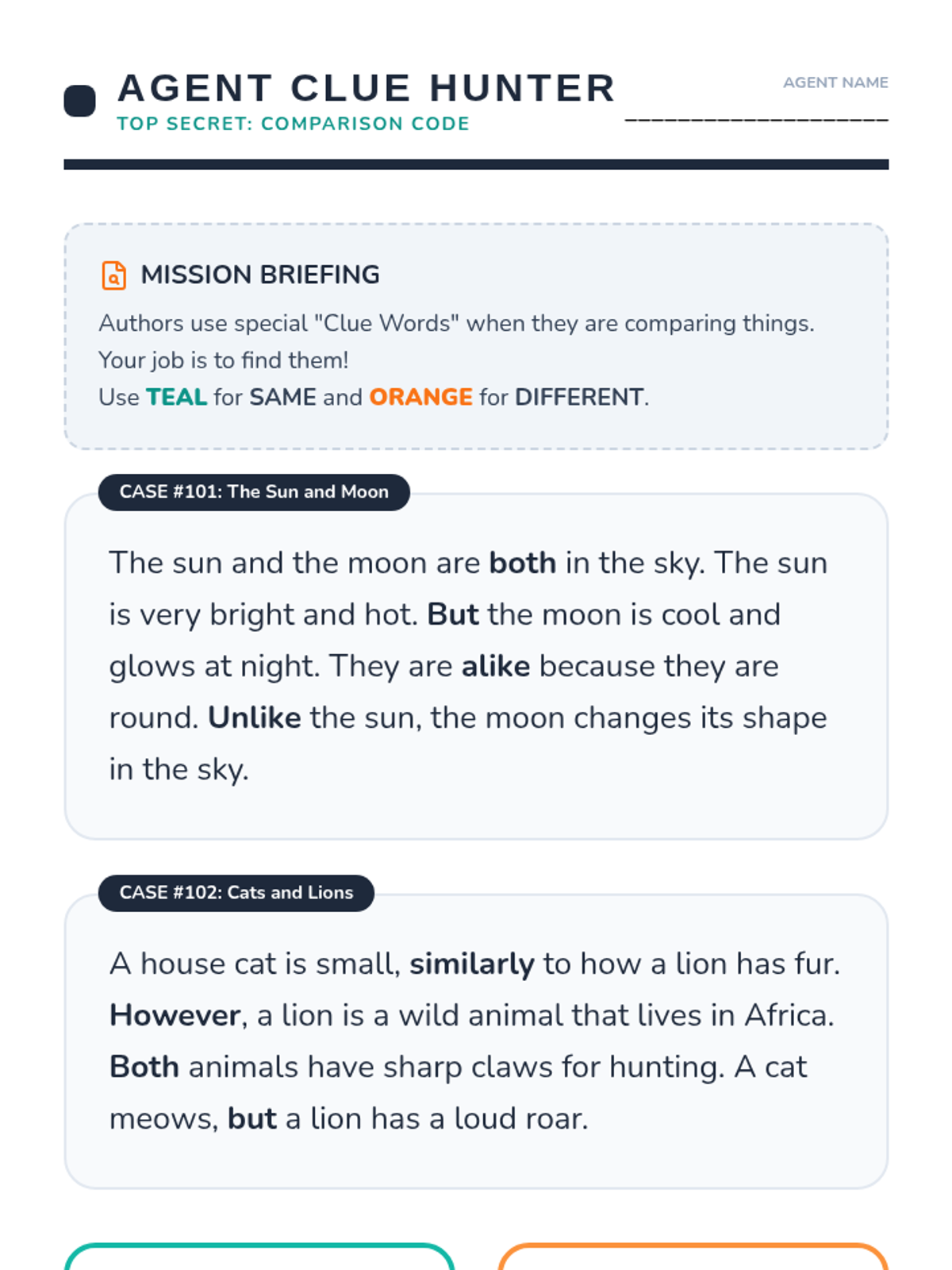 AGENT CLUE HUNTER
TOP SECRET: COMPARISON CODE

AGENT NAME
____________________

MISSION BRIEFING
Authors use special "Clue Words" when they are comparing things. Your job is to find them!
Use TEAL for SAME and ORANGE for DIFFERENT.

CASE #101: The Sun and Moon

The sun and the moon are both in the sky. The sun is very bright and hot. But the moon is cool and glows at night. They are alike because they are round. Unlike the sun, the moon changes its shape in the sky.

CASE #102: Cats and Lions

A house cat is small, similarly to how a lion has fur. However, a lion is a wild animal that lives in Africa. Both animals have sharp claws for hunting. A cat meows, but a lion has a loud roar.